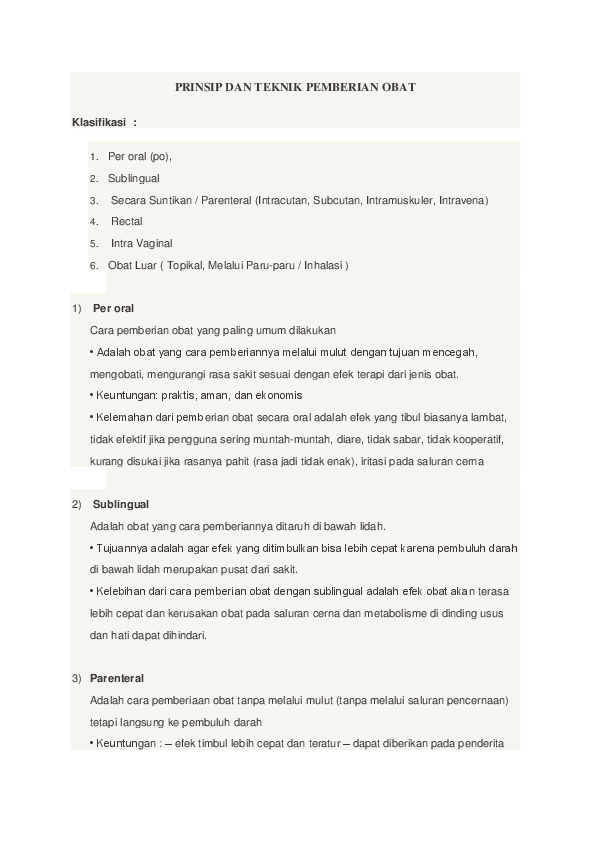 PRINSIP DAN TEKNIK PEMBERIAN OBAT

Klasifikasi :

1. Per oral (po),
2. Sublingual
3. Secara Suntikan / Parenteral (Intracutan, Subcutan, Intramuskuler, Intravena)
4. Rectal
5. Intra Vaginal
6. Obat Luar ( Topikal, Melalui Paru-paru / Inhalasi )

1) Per oral

Cara pemberian obat yang paling umum dilakukan

• Adalah obat yang cara pemberiannya melalui mulut dengan tujuan mencegah, mengobati, mengurangi rasa sakit sesuai dengan efek terapi dari jenis obat.

• Keuntungan: praktis, aman, dan ekonomis

• Kelemahan dari pemberian obat secara oral adalah efek yang tibul biasanya lambat, tidak efektif jika pengguna sering muntah-muntah, diare, tidak sabar, tidak kooperatif, kurang disukai jika rasanya pahit (rasa jadi tidak enak), iritasi pada saluran cerna

2) Sublingual

Adalah obat yang cara pemberiannya ditaruh di bawah lidah.

• Tujuannya adalah agar efek yang ditimbulkan bisa lebih cepat karena pembuluh darah di bawah lidah merupakan pusat dari sakit.

• Kelebihan dari cara pemberian obat dengan sublingual adalah efek obat akan terasa lebih cepat dan kerusakan obat pada saluran cerna dan metabolisme di dinding usus dan hati dapat dihindari.

3) Parenteral

Adalah cara pemberiaan obat tanpa melalui mulut (tanpa melalui saluran pencernaan) tetapi langsung ke pembuluh darah

• Keuntungan : – efek timbul lebih cepat dan teratur – dapat diberikan pada penderita